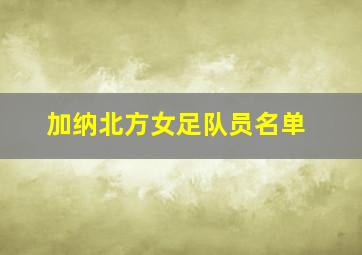 加纳北方女足队员名单